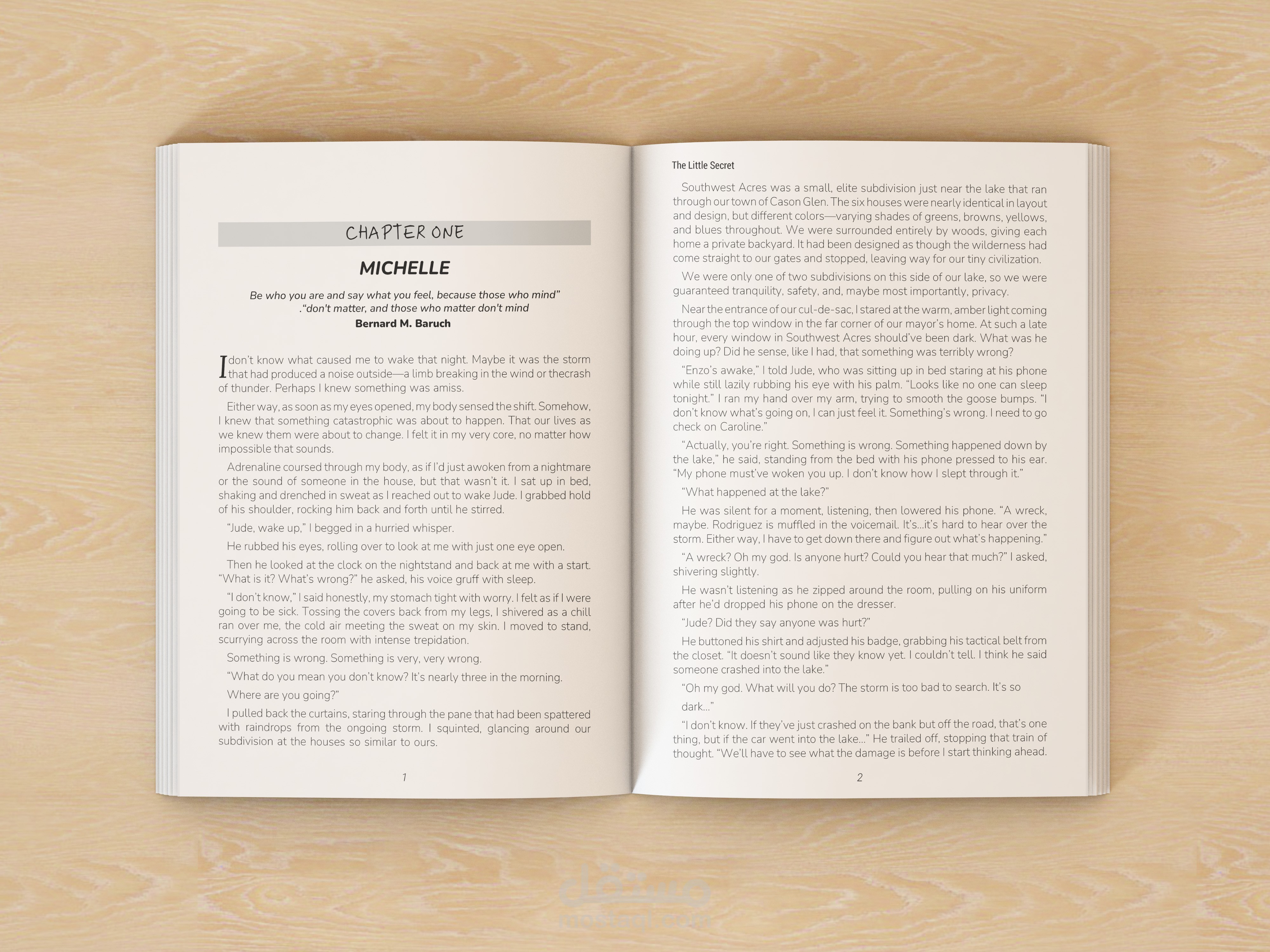 CHAPTER ONE

MICHELLE

Be who you are and say what you feel, because those who mind"
."don't matter, and those who matter don't mind
Bernard M. Baruch

I don't know what caused me to wake that night. Maybe it was the storm that had produced a noise outside—a limb breaking in the wind or thecrash of thunder. Perhaps I knew something was amiss.

Either way, as soon as my eyes opened, my body sensed the shift. Somehow, I knew that something catastrophic was about to happen. That our lives as we knew them were about to change. I felt it in my very core, no matter how impossible that sounds.

Adrenaline coursed through my body, as if I'd just awoken from a nightmare or the sound of someone in the house, but that wasn't it. I sat up in bed, shaking and drenched in sweat as I reached out to wake Jude. I grabbed hold of his shoulder, rocking him back and forth until he stirred.

"Jude, wake up," I begged in a hurried whisper.

He rubbed his eyes, rolling over to look at me with just one eye open.

Then he looked at the clock on the nightstand and back at me with a start. "What is it? What's wrong?" he asked, his voice gruff with sleep.

"I don't know," I said honestly, my stomach tight with worry. I felt as if I were going to be sick. Tossing the covers back from my legs, I shivered as a chill ran over me, the cold air meeting the sweat on my skin. I moved to stand, scurrying across the room with intense trepidation.

Something is wrong. Something is very, very wrong.

"What do you mean you don't know? It's nearly three in the morning.

Where are you going?"

I pulled back the curtains, staring through the pane that had been spattered with raindrops from the ongoing storm. I squinted, glancing around our subdivision at the houses so similar to ours.

1

The Little Secret

Southwest Acres was a small, elite subdivision just near the lake that ran through our town of Cason Glen. The six houses were nearly identical in layout and design, but different colors—varying shades of greens, browns, yellows, and blues throughout. We were surrounded entirely by woods, giving each home a private backyard. It had been designed as though the wilderness had come straight to our gates and stopped, leaving way for our tiny civilization.

We were only one of two subdivisions on this side of our lake, so we were guaranteed tranquility, safety, and, maybe most importantly, privacy.

Near the entrance of our cul-de-sac, I stared at the warm, amber light coming through the top window in the far corner of our mayor's home. At such a late hour, every window in Southwest Acres should've been dark. What was he doing up? Did he sense, like I had, that something was terribly wrong?

"Enzo's awake," I told Jude, who was sitting up in bed staring at his phone while still lazily rubbing his eye with his palm. "Looks like no one can sleep tonight." I ran my hand over my arm, trying to smooth the goose bumps. "I don't know what's going on, I can just feel it. Something's wrong. I need to go check on Caroline."

"Actually, you're right. Something is wrong. Something happened down by the lake," he said, standing from the bed with his phone pressed to his ear. "My phone must've woken you up. I don't know how I slept through it."

"What happened at the lake?"

He was silent for a moment, listening, then lowered his phone. "A wreck, maybe. Rodriguez is muffled in the voicemail. It's...it's hard to hear over the storm. Either way, I have to get down there and figure out what's happening."

"A wreck? Oh my god. Is anyone hurt? Could you hear that much?" I asked, shivering slightly.

He wasn't listening as he zipped around the room, pulling on his uniform after he'd dropped his phone on the dresser.

"Jude? Did they say anyone was hurt?"

He buttoned his shirt and adjusted his badge, grabbing his tactical belt from the closet. "It doesn't sound like they know yet. I couldn't tell. I think he said someone crashed into the lake."

"Oh my god. What will you do? The storm is too bad to search. It's so

dark..."

"I don't know. If they've just crashed on the bank but off the road, that's one thing, but if the car went into the lake..." He trailed off, stopping that train of thought. "We'll have to see what the damage is before I start thinking ahead.

2

مستقل
mostaql.com